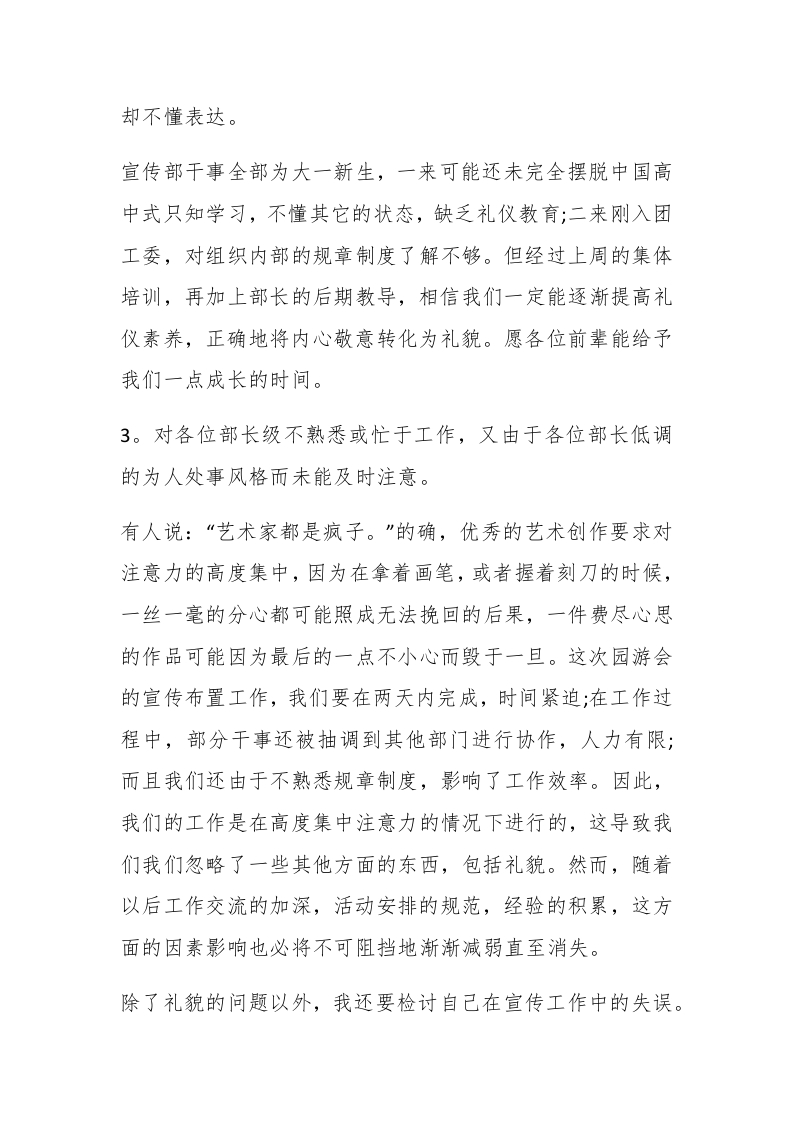 却不懂表达。

宣传部干事全部为大一新生，一来可能还未完全摆脱中国高中式只知学习，不懂其它的状态，缺乏礼仪教育;二来刚入团工委，对组织内部的规章制度了解不够。但经过上周的集体培训，再加上部长的后期教导，相信我们一定能逐渐提高礼仪素养，正确地将内心敬意转化为礼貌。愿各位前辈能给予我们一点成长的时间。

3。对各位部长级不熟悉或忙于工作，又由于各位部长低调的为人处事风格而未能及时注意。

有人说：“艺术家都是疯子。”的确，优秀的艺术创作要求对注意力的高度集中，因为在拿着画笔，或者握着刻刀的时候，一丝一毫的分心都可能照成无法挽回的后果，一件费尽心思的作品可能因为最后的一点不小心而毁于一旦。这次园游会的宣传布置工作，我们要在两天内完成，时间紧迫;在工作过程中，部分干事还被抽调到其他部门进行协作，人力有限;而且我们还由于不熟悉规章制度，影响了工作效率。因此，我们的工作是在高度集中注意力的情况下进行的，这导致我们我们忽略了一些其他方面的东西，包括礼貌。然而，随着以后工作交流的加深，活动安排的规范，经验的积累，这方面的因素影响也必将不可阻挡地渐渐减弱直至消失。

除了礼貌的问题以外，我还要检讨自己在宣传工作中的失误。